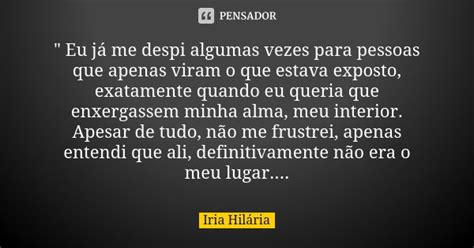 PENSADOR

" Eu já me despi algumas vezes para pessoas que apenas viram o que estava exposto, exatamente quando eu queria que enxergassem minha alma, meu interior. Apesar de tudo, não me frustrei, apenas entendi que ali, definitivamente não era o meu lugar....

Iria Hilária